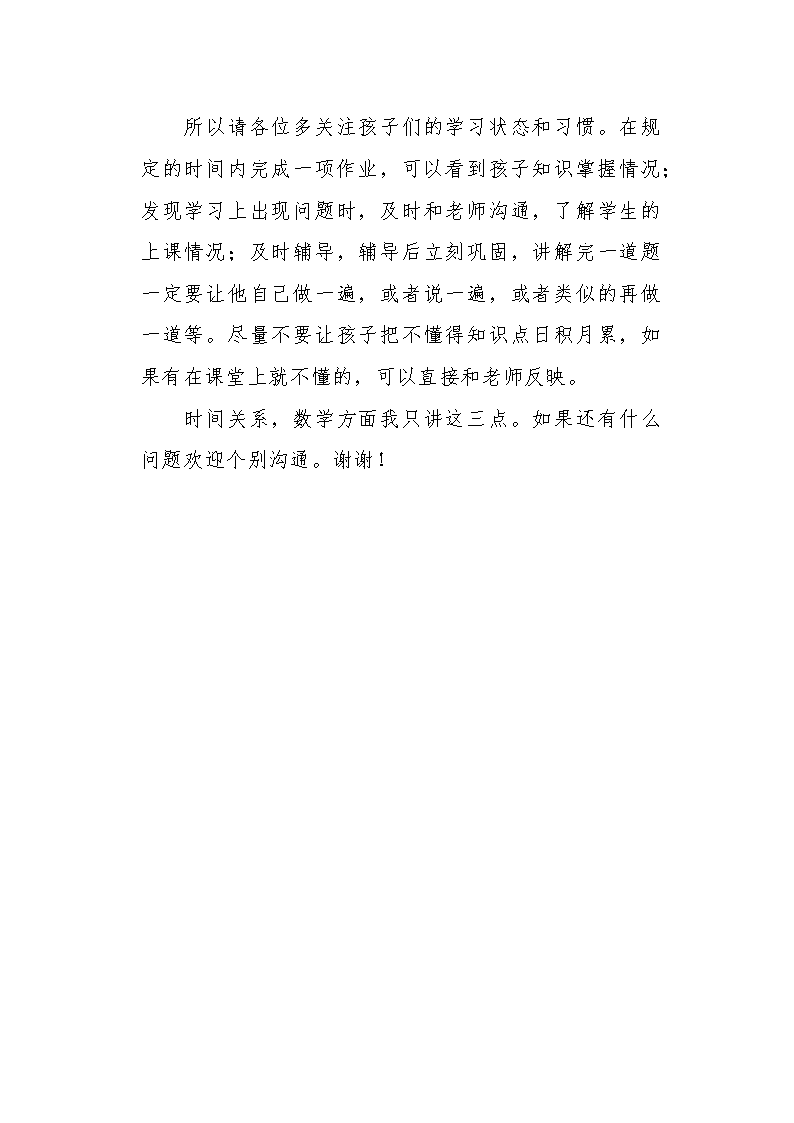 所以请各位多关注孩子们的学习状态和习惯。在规定的时间内完成一项作业，可以看到孩子知识掌握情况；发现学习上出现问题时，及时和老师沟通，了解学生的上课情况；及时辅导，辅导后立刻巩固，讲解完一道题一定要让他自己做一遍，或者说一遍，或者类似的再做一道等。尽量不要让孩子把不懂得知识点日积月累，如果有在课堂上就不懂的，可以直接和老师反映。

时间关系，数学方面我只讲这三点。如果还有什么问题欢迎个别沟通。谢谢！